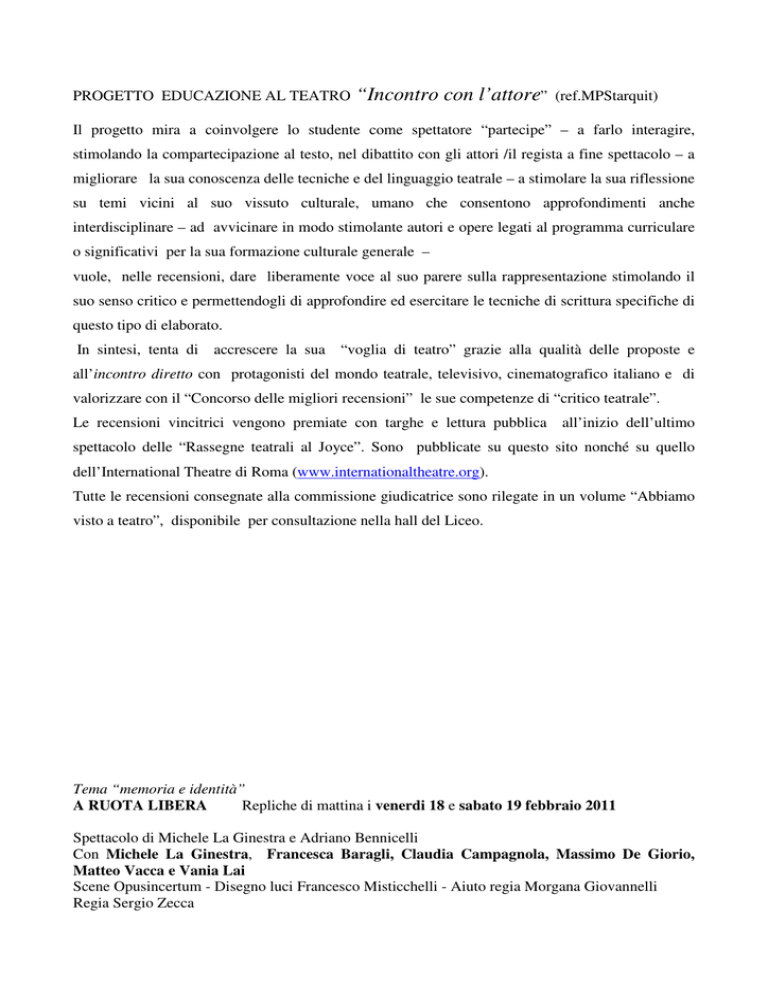 PROGETTO EDUCAZIONE AL TEATRO “Incontro con l’attore” (ref.MPStarquit)

Il progetto mira a coinvolgere lo studente come spettatore “partecipe” – a farlo interagire, stimolando la compartecipazione al testo, nel dibattito con gli attori /il regista a fine spettacolo – a migliorare la sua conoscenza delle tecniche e del linguaggio teatrale – a stimolare la sua riflessione su temi vicini al suo vissuto culturale, umano che consentono approfondimenti anche interdisciplinare – ad avvicinare in modo stimolante autori e opere legati al programma curriculare o significativi per la sua formazione culturale generale –
vuole, nelle recensioni, dare liberamente voce al suo parere sulla rappresentazione stimolando il suo senso critico e permettendogli di approfondire ed esercitare le tecniche di scrittura specifiche di questo tipo di elaborato.
In sintesi, tenta di accrescere la sua “voglia di teatro” grazie alla qualità delle proposte e all’incontro diretto con protagonisti del mondo teatrale, televisivo, cinematografico italiano e di valorizzare con il “Concorso delle migliori recensioni” le sue competenze di “critico teatrale”.
Le recensioni vincitrici vengono premiate con targhe e lettura pubblica all’inizio dell’ultimo spettacolo delle “Rassegne teatrali al Joyce”. Sono pubblicate su questo sito nonché su quello dell’International Theatre di Roma (www.internationaltheatre.org).
Tutte le recensioni consegnate alla commissione giudicatrice sono rilegate in un volume “Abbiamo visto a teatro”, disponibile per consultazione nella hall del Liceo.

Tema “memoria e identità”
A RUOTA LIBERA Repliche di mattina i venerdì 18 e sabato 19 febbraio 2011

Spettacolo di Michele La Ginestra e Adriano Bennicelli
Con Michele La Ginestra, Francesca Baragli, Claudia Campagnola, Massimo De Giorio, Matteo Vacca e Vania Lai
Scene Opusincertum - Disegno luci Francesco Misticchelli - Aiuto regia Morgana Giovannelli
Regia Sergio Zecca